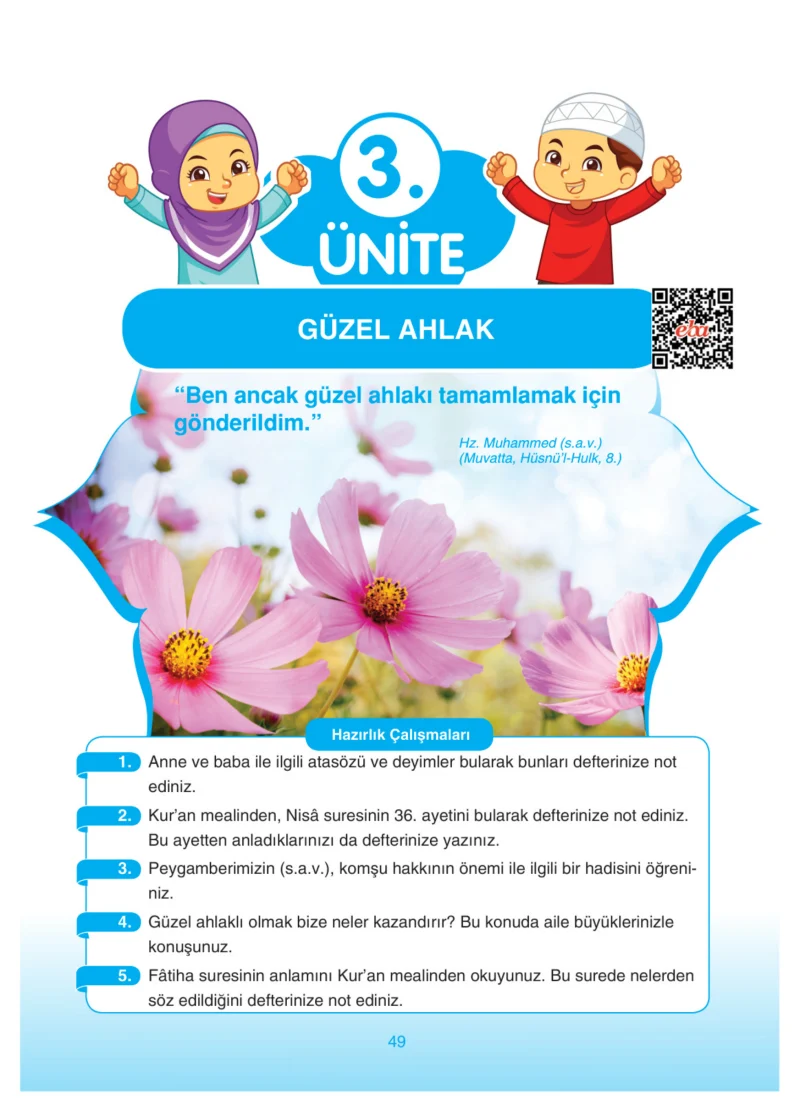 3.
ÜNİTE

GÜZEL AHLAK

eba

"Ben ancak güzel ahlakı tamamlamak için gönderildim."

Hz. Muhammed (s.a.v.)
(Muvatta, Hüsnü'l-Hulk, 8.)

Hazırlık Çalışmaları

1. Anne ve baba ile ilgili atasözü ve deyimler bularak bunları defterinize not ediniz.

2. Kur'an mealinden, Nisâ suresinin 36. ayetini bularak defterinize not ediniz. Bu ayetten anladıklarınızı da defterinize yazınız.

3. Peygamberimizin (s.a.v.), komşu hakkının önemi ile ilgili bir hadisini öğreniniz.

4. Güzel ahlaklı olmak bize neler kazandırır? Bu konuda aile büyüklerinizle konuşunuz.

5. Fâtiha suresinin anlamını Kur'an mealinden okuyunuz. Bu surede nelerden söz edildiğini defterinize not ediniz.

49